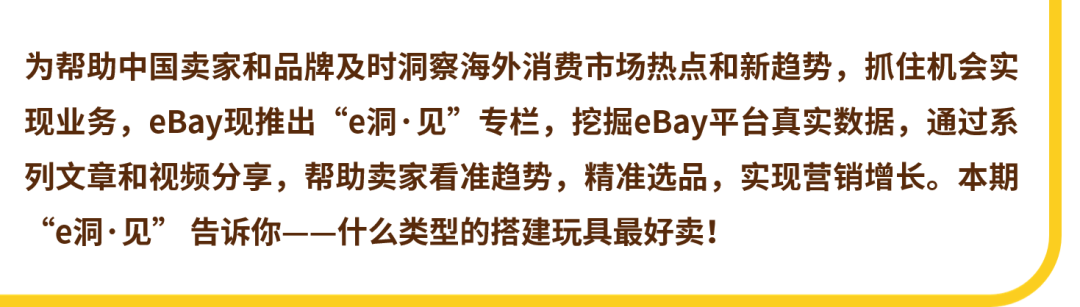 为帮助中国卖家和品牌及时洞察海外消费市场热点和新趋势，抓住机会实现业务，eBay现推出“e洞·见”专栏，挖掘eBay平台真实数据，通过系列文章和视频分享，帮助卖家看准趋势，精准选品，实现营销增长。本期“e洞·见” 告诉你——什么类型的搭建玩具最好卖！